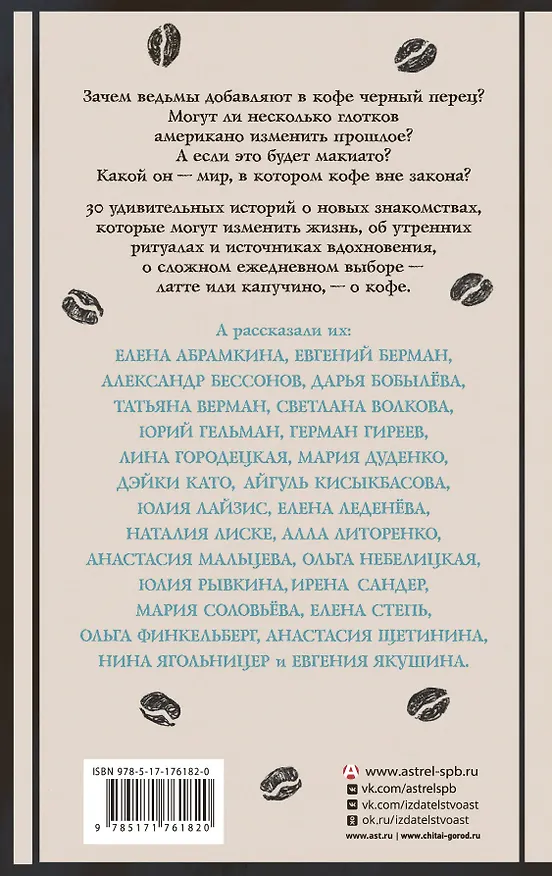 Зачем ведьмы добавляют в кофе черный перец?
Могут ли несколько глотков американо изменить прошлое?
А если это будет макиато?
Какой он — мир, в котором кофе вне закона?

30 удивительных историй о новых знакомствах, которые могут изменить жизнь, об утренних ритуалах и источниках вдохновения, о сложном ежедневном выборе — латте или капучино, — о кофе.

А рассказали их:
ЕЛЕНА АБРАМКИНА, ЕВГЕНИЙ БЕРМАН, АЛЕКСАНДР БЕССОНОВ, ДАРЬЯ БОБЫЛЁВА, ТАТЬЯНА ВЕРМАН, СВЕТЛАНА ВОЛКОВА, ЮРИЙ ГЕЛЬМАН, ГЕРМАН ГИРЕЕВ, ЛИНА ГОРОДЕЦКАЯ, МАРИЯ ДУДЕНКО, ДЭЙКИ КАТО, АЙГУЛЬ КИСЫКБАСОВА, ЮЛИЯ ЛАЙЗИС, ЕЛЕНА ЛЕДЕНЁВА, НАТАЛИЯ ЛИСКЕ, АЛЛА ЛИТОРЕНКО, АНАСТАСИЯ МАЛЬЦЕВА, ОЛЬГА НЕБЕЛИЦКАЯ, ЮЛИЯ РЫВКИНА, ИРЕНА САНДЕР, МАРИЯ СОЛОВЬЁВА, ЕЛЕНА СТЕПЬ, ОЛЬГА ФИНКЕЛЬБЕРГ, АНАСТАСИЯ ЩЕТИНИНА, НИНА ЯГОЛЬНИЦЕР и ЕВГЕНИЯ ЯКУШИНА.

ISBN 978-5-17-176182-0
9 785171 761820

www.astrel-spb.ru
vk.com/astrelspb
vk.com/izdatelstvoast
ok.ru/izdatelstvoast
www.ast.ru | www.chitai-gorod.ru